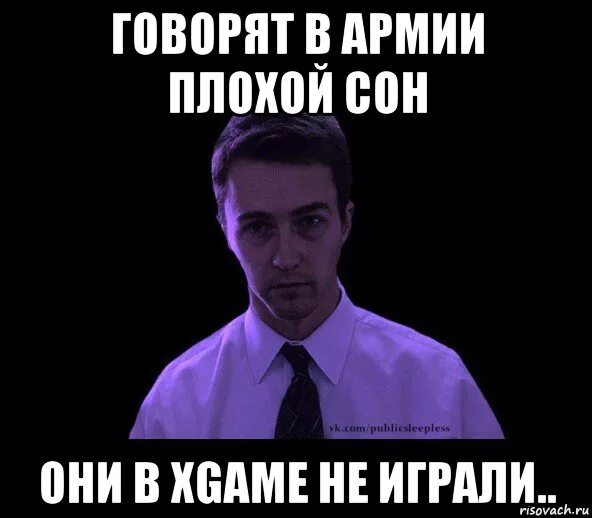 ГОВОРЯТ В АРМИИ ПЛОХОЙ СОН

vk.com/publicsleepless

ОНИ В XGAME НЕ ИГРАЛИ..

risovach.ru